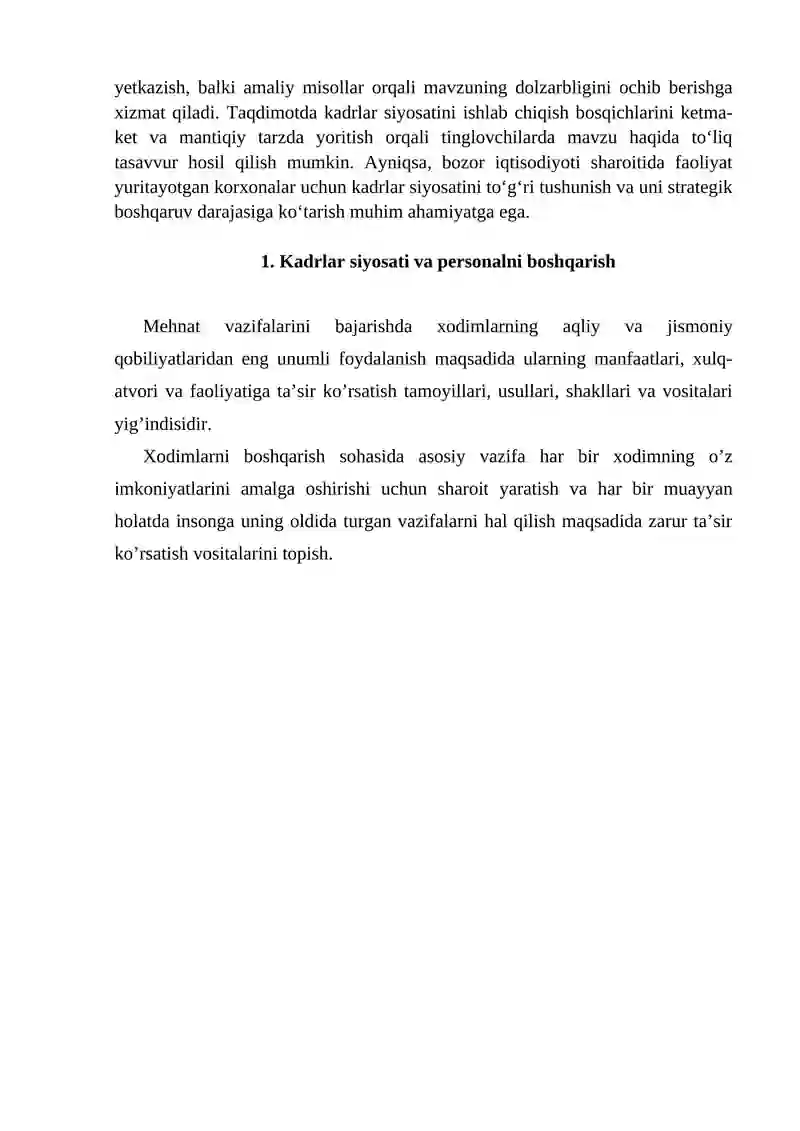 yetkazish, balki amaliy misollar orqali mavzuning dolzarbligini ochib berishga xizmat qiladi. Taqdimotda kadrlar siyosatini ishlab chiqish bosqichlarini ketma-ket va mantiqiy tarzda yoritish orqali tinglovchilarda mavzu haqida to'liq tasavvur hosil qilish mumkin. Ayniqsa, bozor iqtisodiyoti sharoitida faoliyat yuritayotgan korxonalar uchun kadrlar siyosatini to'g'ri tushunish va uni strategik boshqaruv darajasiga ko'tarish muhim ahamiyatga ega.

1. Kadrlar siyosati va personalni boshqarish

Mehnat vazifalarini bajarishda xodimlarning aqliy va jismoniy qobiliyatlaridan eng unumli foydalanish maqsadida ularning manfaatlari, xulq-atvori va faoliyatiga ta'sir ko'rsatish tamoyillari, usullari, shakllari va vositalari yig'indisidir.

Xodimlarni boshqarish sohasida asosiy vazifa har bir xodimning o'z imkoniyatlarini amalga oshirishi uchun sharoit yaratish va har bir muayyan holatda insonga uning oldida turgan vazifalarni hal qilish maqsadida zarur ta'sir ko'rsatish vositalarini topish.